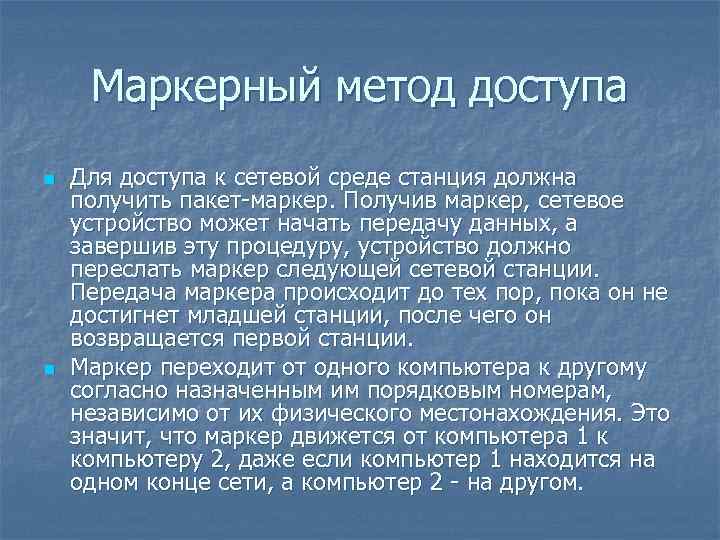 Маркерный метод доступа

Для доступа к сетевой среде станция должна получить пакет-маркер. Получив маркер, сетевое устройство может начать передачу данных, а завершив эту процедуру, устройство должно переслать маркер следующей сетевой станции. Передача маркера происходит до тех пор, пока он не достигнет младшей станции, после чего он возвращается первой станции.

Маркер переходит от одного компьютера к другому согласно назначенным им порядковым номерам, независимо от их физического местонахождения. Это значит, что маркер движется от компьютера 1 к компьютеру 2, даже если компьютер 1 находится на одном конце сети, а компьютер 2 - на другом.